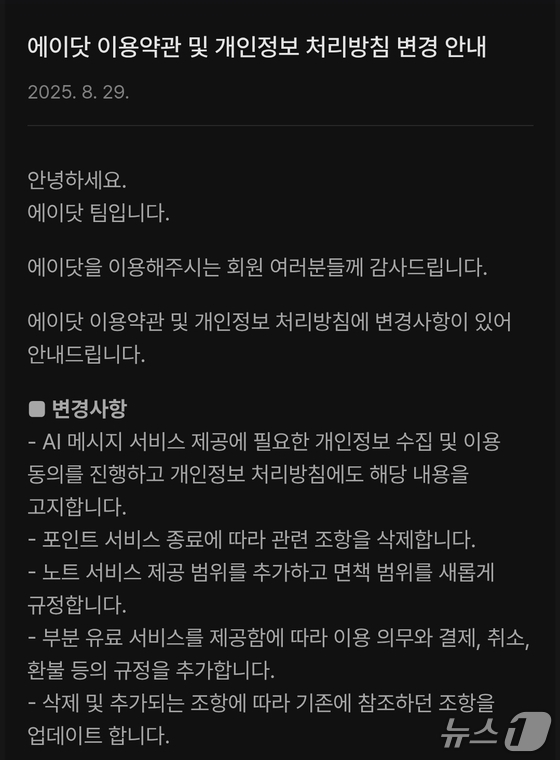 에이닷 이용약관 및 개인정보 처리방침 변경 안내

2025. 8. 29.

안녕하세요.
에이닷 팀입니다.

에이닷을 이용해주시는 회원 여러분들께 감사드립니다.

에이닷 이용약관 및 개인정보 처리방침에 변경사항이 있어 안내드립니다.

■ 변경사항
- AI 메시지 서비스 제공에 필요한 개인정보 수집 및 이용 동의를 진행하고 개인정보 처리방침에도 해당 내용을 고지합니다.
- 포인트 서비스 종료에 따라 관련 조항을 삭제합니다.
- 노트 서비스 제공 범위를 추가하고 면책 범위를 새롭게 규정합니다.
- 부분 유료 서비스를 제공함에 따라 이용 의무와 결제, 취소, 환불 등의 규정을 추가합니다.
- 삭제 및 추가되는 조항에 따라 기존에 참조하던 조항을 업데이트 합니다.

뉴스1